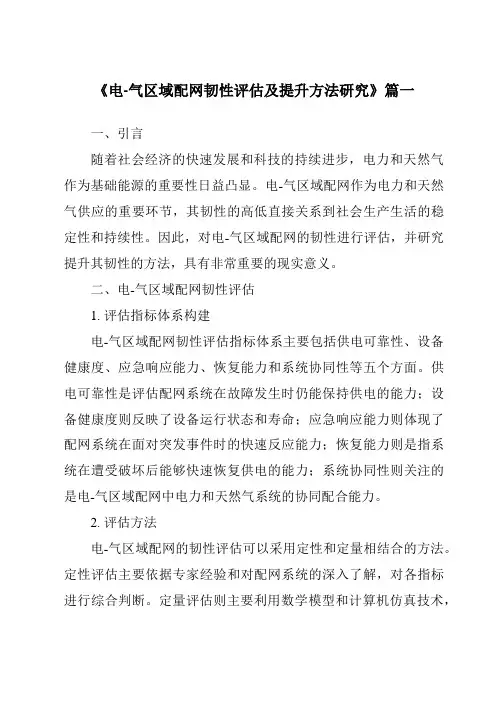 《电-气区域配网韧性评估及提升方法研究》篇一

一、引言

随着社会经济的快速发展和科技的持续进步，电力和天然气作为基础能源的重要性日益凸显。电-气区域配网作为电力和天然气供应的重要环节，其韧性的高低直接关系到社会生产生活的稳定性和持续性。因此，对电-气区域配网的韧性进行评估，并研究提升其韧性的方法，具有非常重要的现实意义。

二、电-气区域配网韧性评估

1. 评估指标体系构建

电-气区域配网韧性评估指标体系主要包括供电可靠性、设备健康度、应急响应能力、恢复能力和系统协同性等五个方面。供电可靠性是评估配网系统在故障发生时仍能保持供电的能力；设备健康度则反映了设备运行状态和寿命；应急响应能力则体现了配网系统在面对突发事件时的快速反应能力；恢复能力则是指系统在遭受破坏后能够快速恢复供电的能力；系统协同性则关注的是电-气区域配网中电力和天然气系统的协同配合能力。

2. 评估方法

电-气区域配网的韧性评估可以采用定性和定量相结合的方法。定性评估主要依据专家经验和对配网系统的深入了解，对各指标进行综合判断。定量评估则主要利用数学模型和计算机仿真技术，